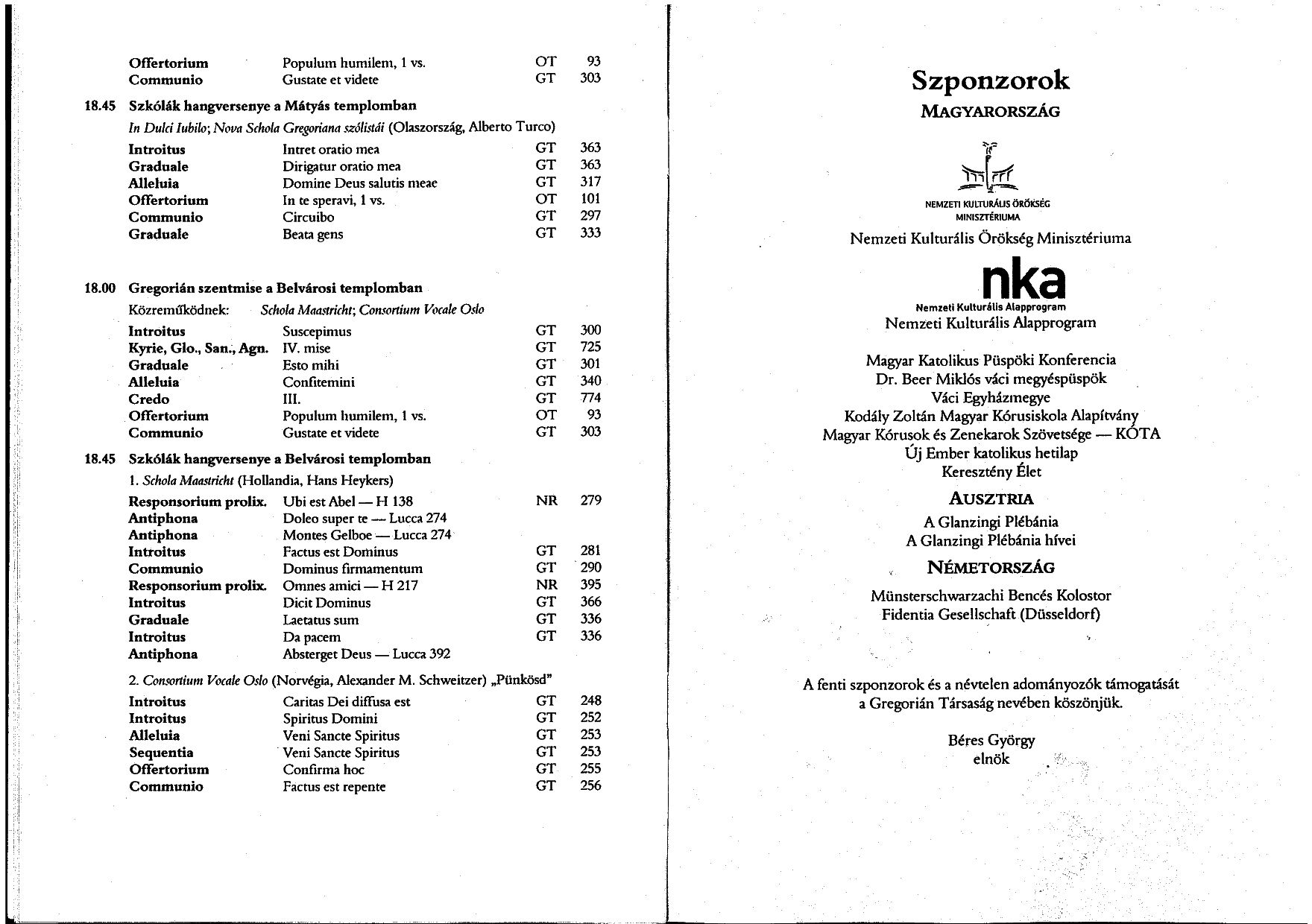 | | | | |
|---|---|---|---|
| Offertorium | Populum humilem, 1 vs. | OT | 93 |
| Communio | Gustate et videte | GT | 303 |

18.45 Szkólák hangversenye a Mátyás templomban

In Dulci Iubilo; Nova Schola Gregoriana szólistái (Olaszország, Alberto Turco)

| | | | |
|---|---|---|---|
| Introitus | Intret oratio mea | GT | 363 |
| Graduale | Dirigatur oratio mea | GT | 363 |
| Alleluia | Domine Deus salutis meae | GT | 317 |
| Offertorium | In te speravi, 1 vs. | OT | 101 |
| Communio | Circuibo | GT | 297 |
| Graduale | Beata gens | GT | 333 |

18.00 Gregorián szentmise a Belvárosi templomban

Közreműködnek: Schola Maastricht; Consortium Vocale Oslo

| | | | |
|---|---|---|---|
| Introitus | Suscepimus | GT | 300 |
| Kyrie, Glo., San., Agn. | IV. mise | GT | 725 |
| Graduale | Esto mihi | GT | 301 |
| Alleluia | Confitemini | GT | 340 |
| Credo | III. | GT | 774 |
| Offertorium | Populum humilem, 1 vs. | OT | 93 |
| Communio | Gustate et videte | GT | 303 |

18.45 Szkólák hangversenye a Belvárosi templomban

1. Schola Maastricht (Hollandia, Hans Heykers)

| | | | |
|---|---|---|---|
| Responsorium prolix. | Ubi est Abel — H 138 | NR | 279 |
| Antiphona | Doleo super te — Lucca 274 | | |
| Antiphona | Montes Gelboe — Lucca 274 | | |
| Introitus | Factus est Dominus | GT | 281 |
| Communio | Dominus firmamentum | GT | 290 |
| Responsorium prolix. | Omnes amici — H 217 | NR | 395 |
| Introitus | Dicit Dominus | GT | 366 |
| Graduale | Laetatus sum | GT | 336 |
| Introitus | Da pacem | GT | 336 |
| Antiphona | Absterget Deus — Lucca 392 | | |

2. Consortium Vocale Oslo (Norvégia, Alexander M. Schweitzer) „Pünkösd"

| | | | |
|---|---|---|---|
| Introitus | Caritas Dei diffusa est | GT | 248 |
| Introitus | Spiritus Domini | GT | 252 |
| Alleluia | Veni Sancte Spiritus | GT | 253 |
| Sequentia | Veni Sancte Spiritus | GT | 253 |
| Offertorium | Confirma hoc | GT | 255 |
| Communio | Factus est repente | GT | 256 |

Szponzorok
MAGYARORSZÁG

NEMZETI KULTURÁLIS ÖRÖKSÉG MINISZTÉRIUMA
Nemzeti Kulturális Örökség Minisztériuma

nka
Nemzeti Kulturális Alapprogram
Nemzeti Kulturális Alapprogram

Magyar Katolikus Püspöki Konferencia
Dr. Beer Miklós váci megyéspüspök
Váci Egyházmegye
Kodály Zoltán Magyar Kórusiskola Alapítvány
Magyar Kórusok és Zenekarok Szövetsége — KÓTA
Új Ember katolikus hetilap
Keresztény Élet

AUSZTRIA
A Glanzingi Plébánia
A Glanzingi Plébánia hívei

NÉMETORSZÁG
Münsterschwarzachi Bencés Kolostor
Fidentia Gesellschaft (Düsseldorf)

A fenti szponzorok és a névtelen adományozók támogatását a Gregorián Társaság nevében köszönjük.

Béres György
elnök